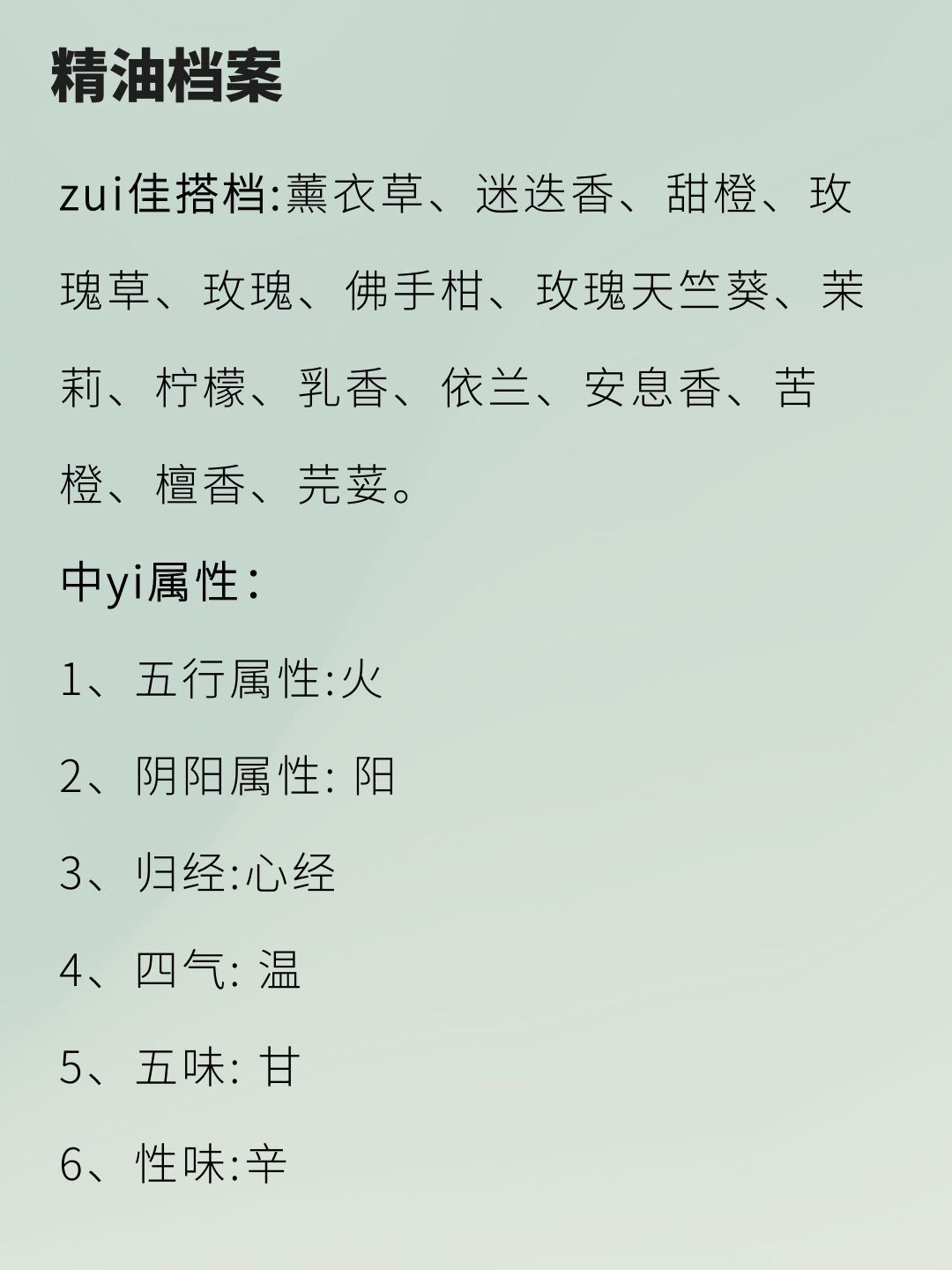 精油档案

zui佳搭档:薰衣草、迷迭香、甜橙、玫瑰草、玫瑰、佛手柑、玫瑰天竺葵、茉莉、柠檬、乳香、依兰、安息香、苦橙、檀香、芫荽。

中yi属性：

1、五行属性:火

2、阴阳属性: 阳

3、归经:心经

4、四气: 温

5、五味: 甘

6、性味:辛